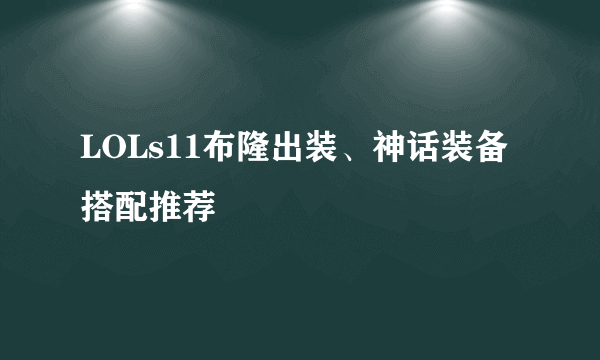 LOLs11布隆出装、神话装备搭配推荐